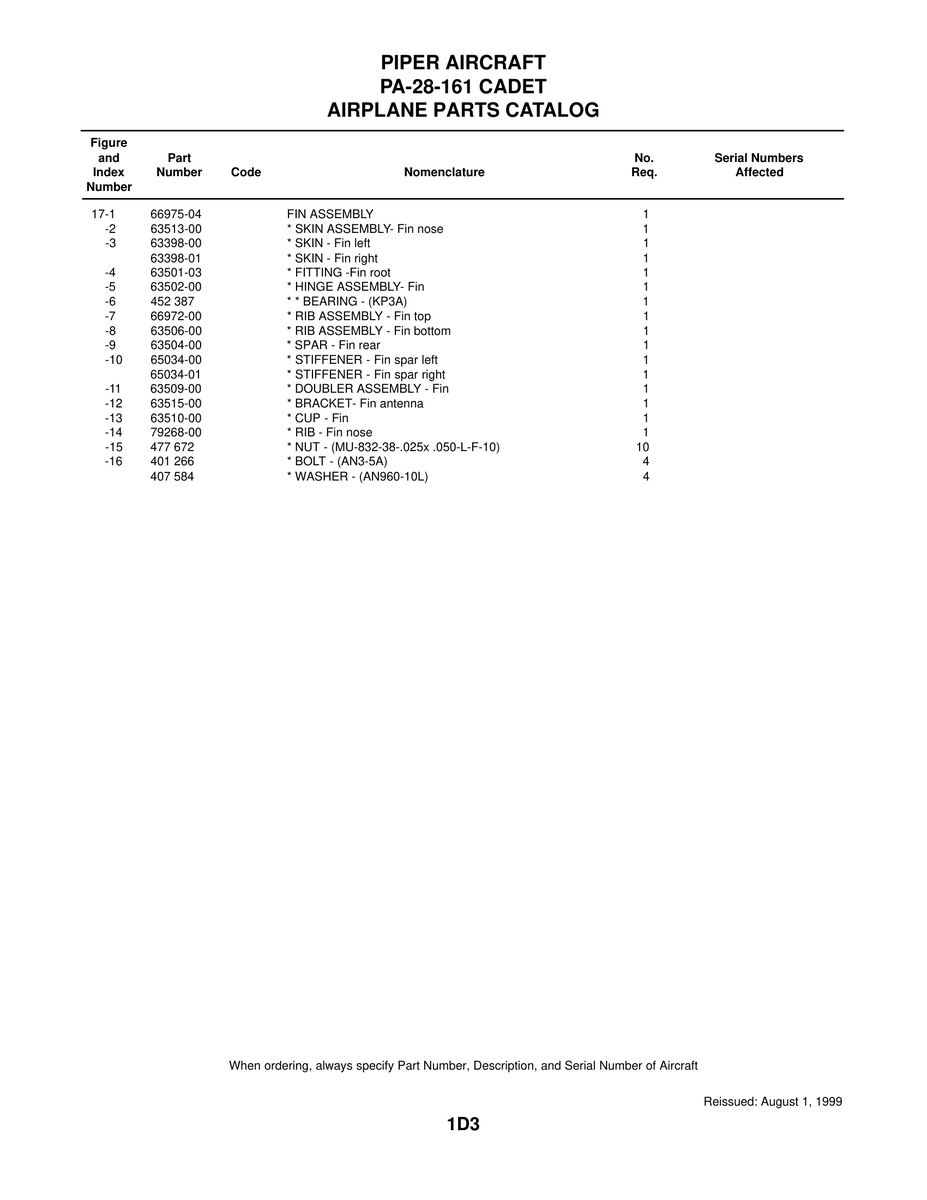 PIPER AIRCRAFT
PA-28-161 CADET
AIRPLANE PARTS CATALOG

| Figure and Index Number | Part Number | Code | Nomenclature | No. Req. | Serial Numbers Affected |
|---|---|---|---|---|---|
| 17-1 | 66975-04 | | FIN ASSEMBLY | 1 | |
| -2 | 63513-00 | | * SKIN ASSEMBLY- Fin nose | 1 | |
| -3 | 63398-00 | | * SKIN - Fin left | 1 | |
| | 63398-01 | | * SKIN - Fin right | 1 | |
| -4 | 63501-03 | | * FITTING -Fin root | 1 | |
| -5 | 63502-00 | | * HINGE ASSEMBLY- Fin | 1 | |
| -6 | 452 387 | | * * BEARING - (KP3A) | 1 | |
| -7 | 66972-00 | | * RIB ASSEMBLY - Fin top | 1 | |
| -8 | 63506-00 | | * RIB ASSEMBLY - Fin bottom | 1 | |
| -9 | 63504-00 | | * SPAR - Fin rear | 1 | |
| -10 | 65034-00 | | * STIFFENER - Fin spar left | 1 | |
| | 65034-01 | | * STIFFENER - Fin spar right | 1 | |
| -11 | 63509-00 | | * DOUBLER ASSEMBLY - Fin | 1 | |
| -12 | 63515-00 | | * BRACKET- Fin antenna | 1 | |
| -13 | 63510-00 | | * CUP - Fin | 1 | |
| -14 | 79268-00 | | * RIB - Fin nose | 1 | |
| -15 | 477 672 | | * NUT - (MU-832-38-.025x .050-L-F-10) | 10 | |
| -16 | 401 266 | | * BOLT - (AN3-5A) | 4 | |
| | 407 584 | | * WASHER - (AN960-10L) | 4 | |

When ordering, always specify Part Number, Description, and Serial Number of Aircraft

Reissued: August 1, 1999

1D3